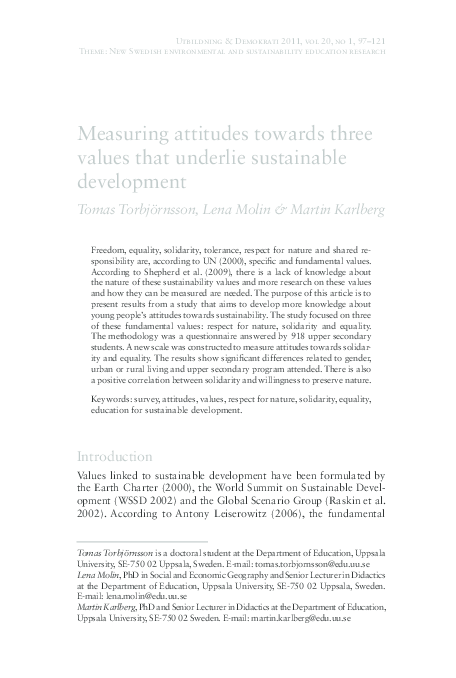 Utbildning & Demokrati 2011, vol 20, no 1, 97–121
Theme: New Swedish environmental and sustainability education research

Measuring attitudes towards three values that underlie sustainable development

Tomas Torbjörnsson, Lena Molin & Martin Karlberg

Freedom, equality, solidarity, tolerance, respect for nature and shared responsibility are, according to UN (2000), specific and fundamental values. According to Shepherd et al. (2009), there is a lack of knowledge about the nature of these sustainability values and more research on these values and how they can be measured are needed. The purpose of this article is to present results from a study that aims to develop more knowledge about young people's attitudes towards sustainability. The study focused on three of these fundamental values: respect for nature, solidarity and equality. The methodology was a questionnaire answered by 918 upper secondary students. A new scale was constructed to measure attitudes towards solidarity and equality. The results show significant differences related to gender, urban or rural living and upper secondary program attended. There is also a positive correlation between solidarity and willingness to preserve nature.

Keywords: survey, attitudes, values, respect for nature, solidarity, equality, education for sustainable development.

Introduction

Values linked to sustainable development have been formulated by the Earth Charter (2000), the World Summit on Sustainable Development (WSSD 2002) and the Global Scenario Group (Raskin et al. 2002). According to Antony Leiserowitz (2006), the fundamental

Tomas Torbjörnsson is a doctoral student at the Department of Education, Uppsala University, SE-750 02 Uppsala, Sweden. E-mail: tomas.torbjornsson@edu.uu.se
Lena Molin, PhD in Social and Economic Geography and Senior Lecturer in Didactics at the Department of Education, Uppsala University, SE-750 02 Uppsala, Sweden. E-mail: lena.molin@edu.uu.se
Martin Karlberg, PhD and Senior Lecturer in Didactics at the Department of Education, Uppsala University, SE-750 02 Sweden. E-mail: martin.karlberg@edu.uu.se